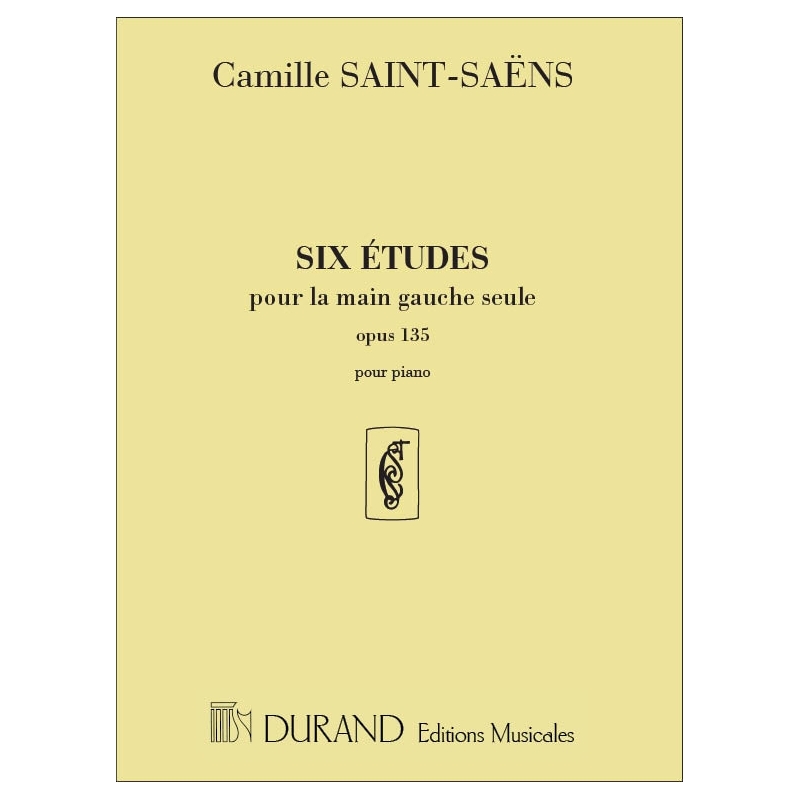 Camille SAINT-SAËNS

SIX ÉTUDES
pour la main gauche seule
opus 135

pour piano

DURAND Editions Musicales